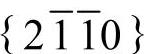 $\{2\bar{1}\bar{1}0\}$